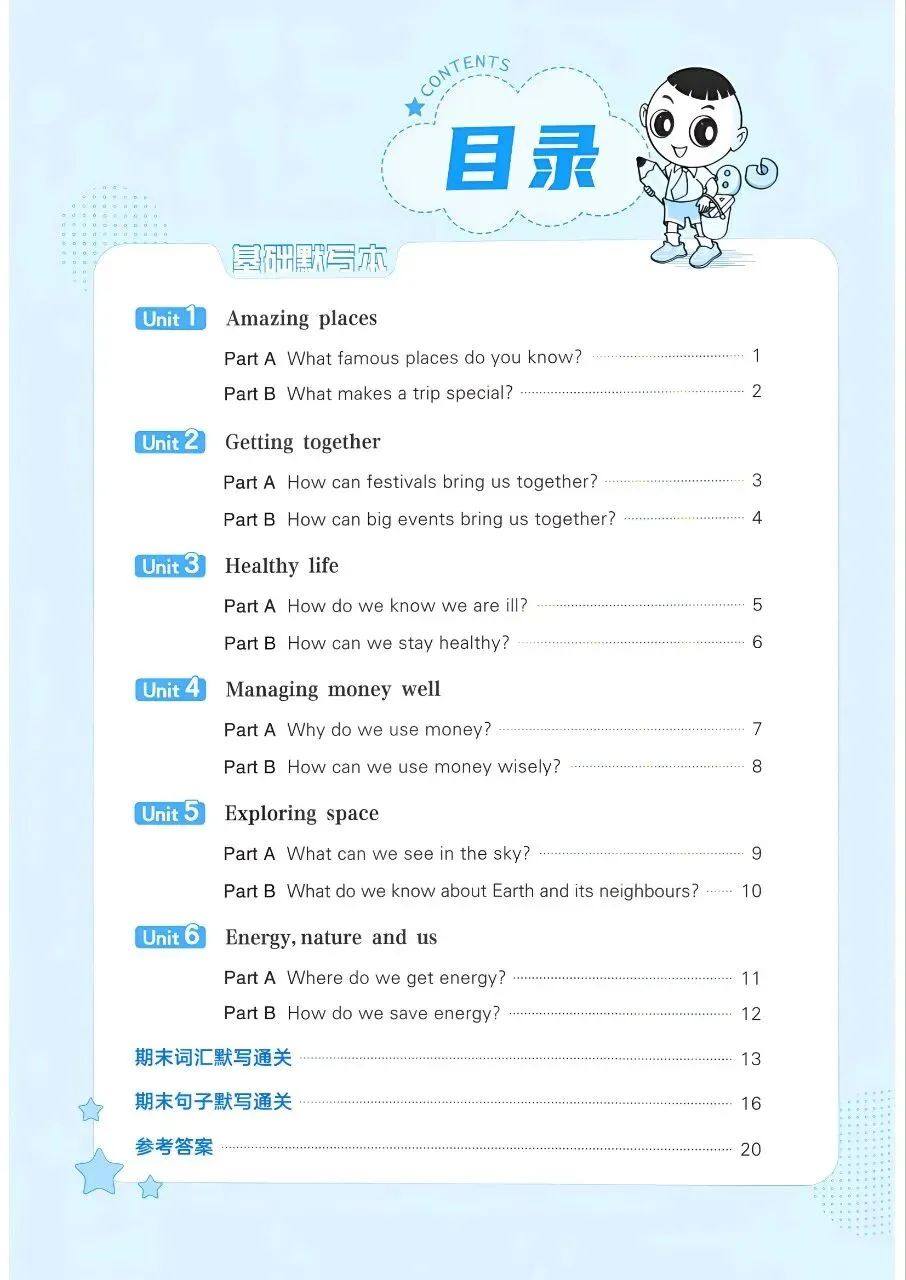 CONTENTS

目录

基础默写本

Unit 1 Amazing places

Part A What famous places do you know? 1

Part B What makes a trip special? 2

Unit 2 Getting together

Part A How can festivals bring us together? 3

Part B How can big events bring us together? 4

Unit 3 Healthy life

Part A How do we know we are ill? 5

Part B How can we stay healthy? 6

Unit 4 Managing money well

Part A Why do we use money? 7

Part B How can we use money wisely? 8

Unit 5 Exploring space

Part A What can we see in the sky? 9

Part B What do we know about Earth and its neighbours? 10

Unit 6 Energy, nature and us

Part A Where do we get energy? 11

Part B How do we save energy? 12

期末词汇默写通关 13

期末句子默写通关 16

参考答案 20